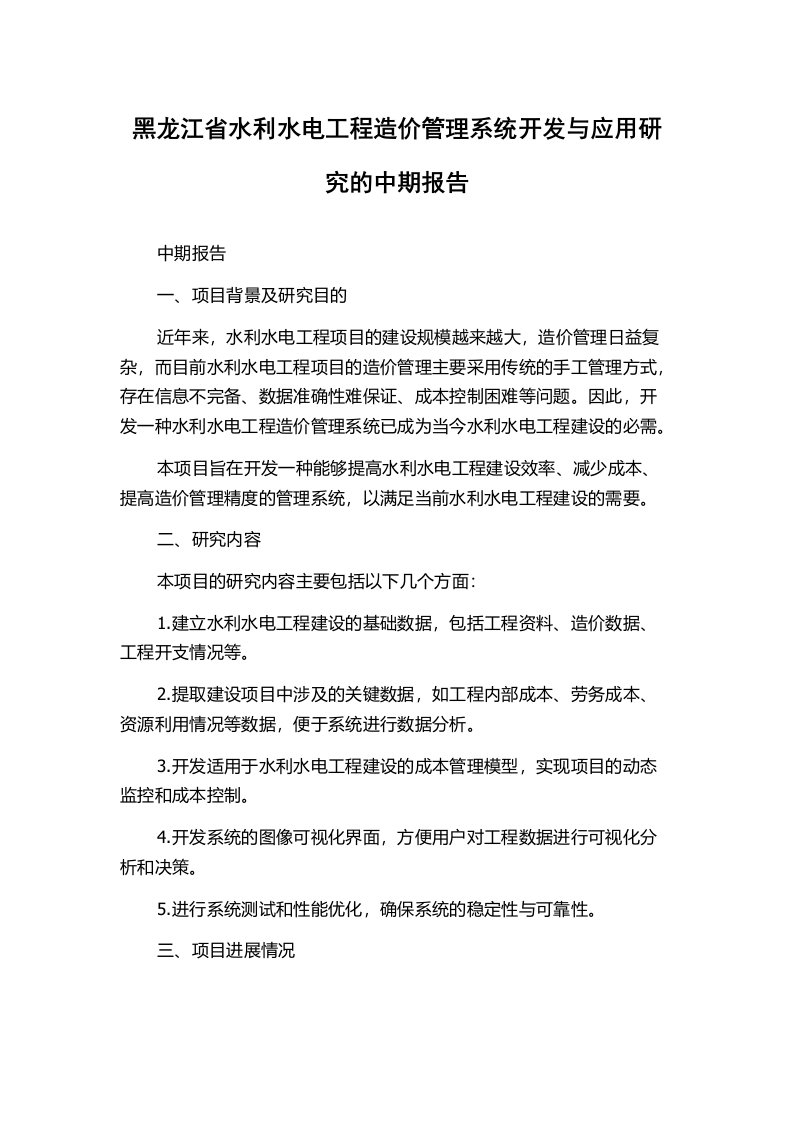 黑龙江省水利水电工程造价管理系统开发与应用研究的中期报告

中期报告

一、项目背景及研究目的

近年来，水利水电工程项目的建设规模越来越大，造价管理日益复杂，而目前水利水电工程项目的造价管理主要采用传统的手工管理方式，存在信息不完备、数据准确性难保证、成本控制困难等问题。因此，开发一种水利水电工程造价管理系统已成为当今水利水电工程建设的必需。

本项目旨在开发一种能够提高水利水电工程建设效率、减少成本、提高造价管理精度的管理系统，以满足当前水利水电工程建设的需要。

二、研究内容

本项目的研究内容主要包括以下几个方面：

1.建立水利水电工程建设的基础数据，包括工程资料、造价数据、工程开支情况等。

2.提取建设项目中涉及的关键数据，如工程内部成本、劳务成本、资源利用情况等数据，便于系统进行数据分析。

3.开发适用于水利水电工程建设的成本管理模型，实现项目的动态监控和成本控制。

4.开发系统的图像可视化界面，方便用户对工程数据进行可视化分析和决策。

5.进行系统测试和性能优化，确保系统的稳定性与可靠性。

三、项目进展情况